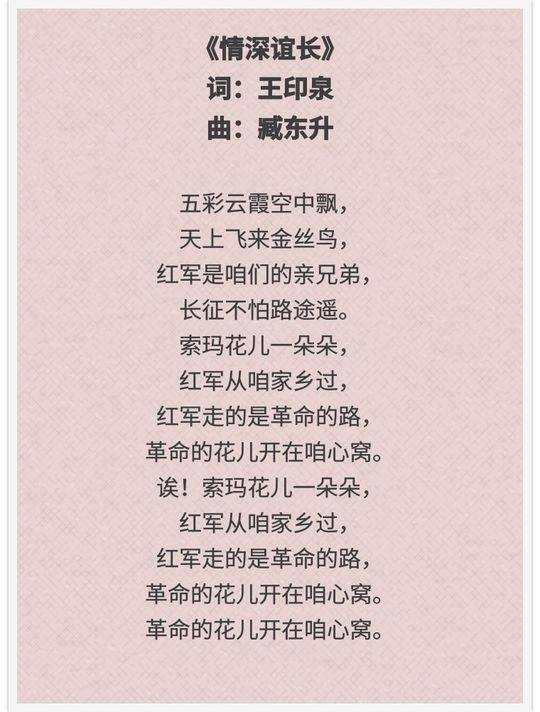 《情深谊长》
词：王印泉
曲：臧东升

五彩云霞空中飘，
天上飞来金丝鸟，
红军是咱们的亲兄弟，
长征不怕路途遥。
索玛花儿一朵朵，
红军从咱家乡过，
红军走的是革命的路，
革命的花儿开在咱心窝。
诶！索玛花儿一朵朵，
红军从咱家乡过，
红军走的是革命的路，
革命的花儿开在咱心窝。
革命的花儿开在咱心窝。